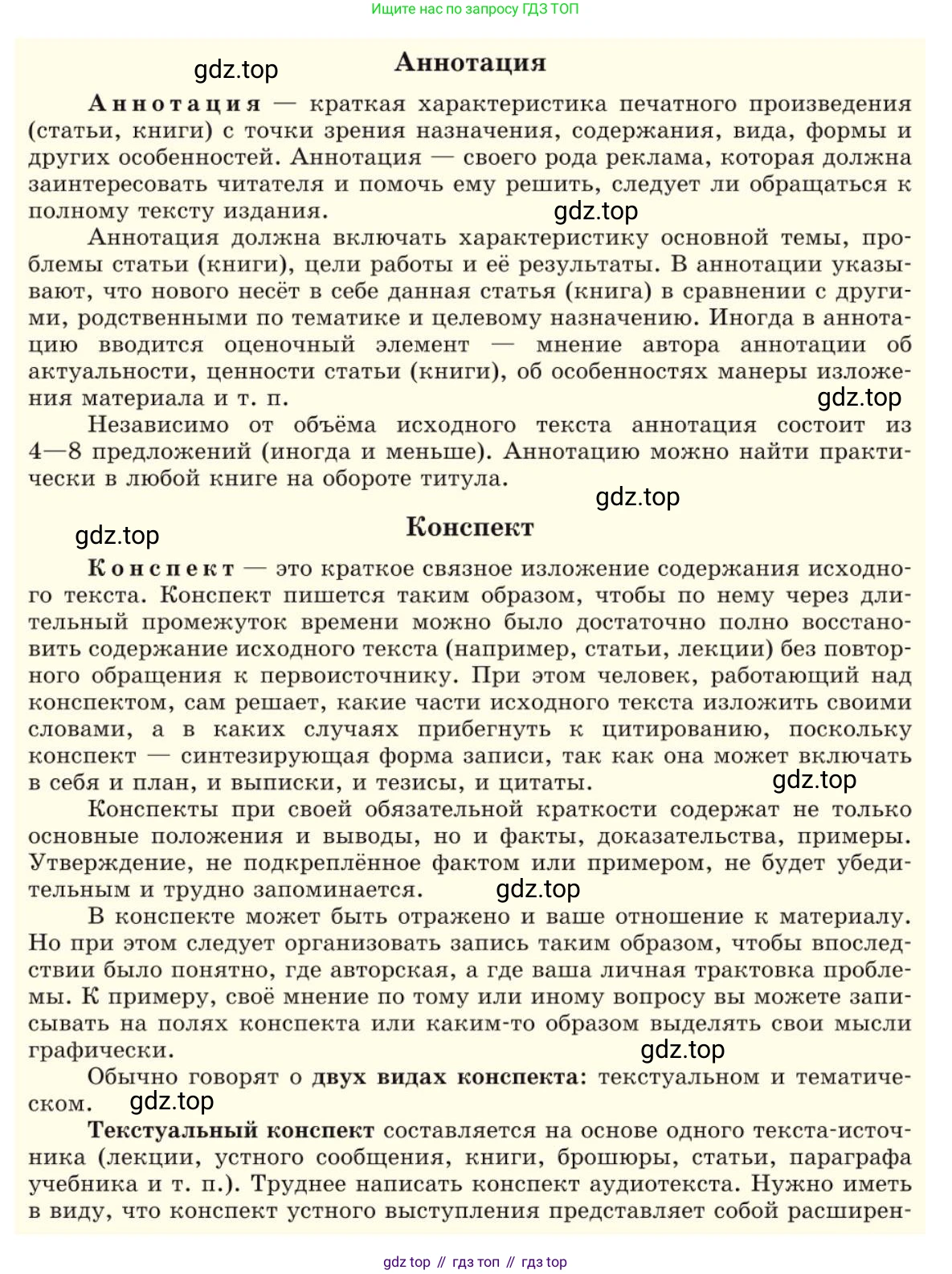 Ищите нас по запросу ГДЗ ТОП

gdz.top

Аннотация

Аннотация — краткая характеристика печатного произведения (статьи, книги) с точки зрения назначения, содержания, вида, формы и других особенностей. Аннотация — своего рода реклама, которая должна заинтересовать читателя и помочь ему решить, следует ли обращаться к полному тексту издания.

gdz.top

Аннотация должна включать характеристику основной темы, проблемы статьи (книги), цели работы и её результаты. В аннотации указывают, что нового несёт в себе данная статья (книга) в сравнении с другими, родственными по тематике и целевому назначению. Иногда в аннотацию вводится оценочный элемент — мнение автора аннотации об актуальности, ценности статьи (книги), об особенностях манеры изложения материала и т. п.

gdz.top

Независимо от объёма исходного текста аннотация состоит из 4—8 предложений (иногда и меньше). Аннотацию можно найти практически в любой книге на обороте титула.

gdz.top

gdz.top

Конспект

Конспект — это краткое связное изложение содержания исходного текста. Конспект пишется таким образом, чтобы по нему через длительный промежуток времени можно было достаточно полно восстановить содержание исходного текста (например, статьи, лекции) без повторного обращения к первоисточнику. При этом человек, работающий над конспектом, сам решает, какие части исходного текста изложить своими словами, а в каких случаях прибегнуть к цитированию, поскольку конспект — синтезирующая форма записи, так как она может включать в себя и план, и выписки, и тезисы, и цитаты.

gdz.top

Конспекты при своей обязательной краткости содержат не только основные положения и выводы, но и факты, доказательства, примеры. Утверждение, не подкреплённое фактом или примером, не будет убедительным и трудно запоминается.

gdz.top

В конспекте может быть отражено и ваше отношение к материалу. Но при этом следует организовать запись таким образом, чтобы впоследствии было понятно, где авторская, а где ваша личная трактовка проблемы. К примеру, своё мнение по тому или иному вопросу вы можете записывать на полях конспекта или каким-то образом выделять свои мысли графически.

gdz.top

Обычно говорят о двух видах конспекта: текстуальном и тематическом.

gdz.top

Текстуальный конспект составляется на основе одного текста-источника (лекции, устного сообщения, книги, брошюры, статьи, параграфа учебника и т. п.). Труднее написать конспект аудиотекста. Нужно иметь в виду, что конспект устного выступления представляет собой расширен-

gdz top // гдз топ // гдз top